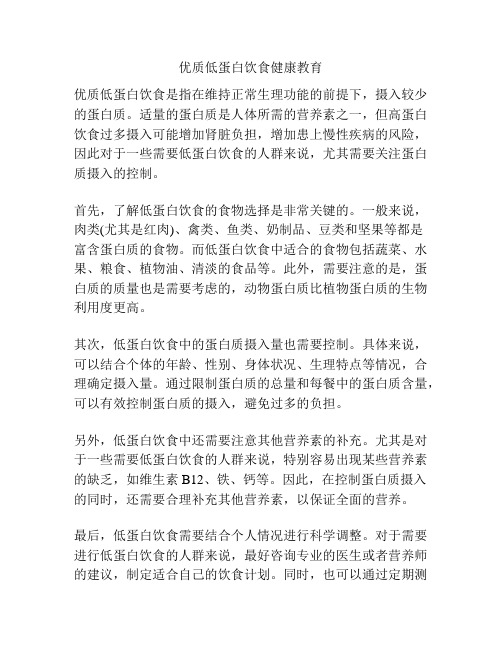 优质低蛋白饮食健康教育

优质低蛋白饮食是指在维持正常生理功能的前提下，摄入较少的蛋白质。适量的蛋白质是人体所需的营养素之一，但高蛋白饮食过多摄入可能增加肾脏负担，增加患上慢性疾病的风险，因此对于一些需要低蛋白饮食的人群来说，尤其需要关注蛋白质摄入的控制。

首先，了解低蛋白饮食的食物选择是非常关键的。一般来说，肉类(尤其是红肉)、禽类、鱼类、奶制品、豆类和坚果等都是富含蛋白质的食物。而低蛋白饮食中适合的食物包括蔬菜、水果、粮食、植物油、清淡的食品等。此外，需要注意的是，蛋白质的质量也是需要考虑的，动物蛋白质比植物蛋白质的生物利用度更高。

其次，低蛋白饮食中的蛋白质摄入量也需要控制。具体来说，可以结合个体的年龄、性别、身体状况、生理特点等情况，合理确定摄入量。通过限制蛋白质的总量和每餐中的蛋白质含量，可以有效控制蛋白质的摄入，避免过多的负担。

另外，低蛋白饮食中还需要注意其他营养素的补充。尤其是对于一些需要低蛋白饮食的人群来说，特别容易出现某些营养素的缺乏，如维生素 B12、铁、钙等。因此，在控制蛋白质摄入的同时，还需要合理补充其他营养素，以保证全面的营养。

最后，低蛋白饮食需要结合个人情况进行科学调整。对于需要进行低蛋白饮食的人群来说，最好咨询专业的医生或者营养师的建议，制定适合自己的饮食计划。同时，也可以通过定期测